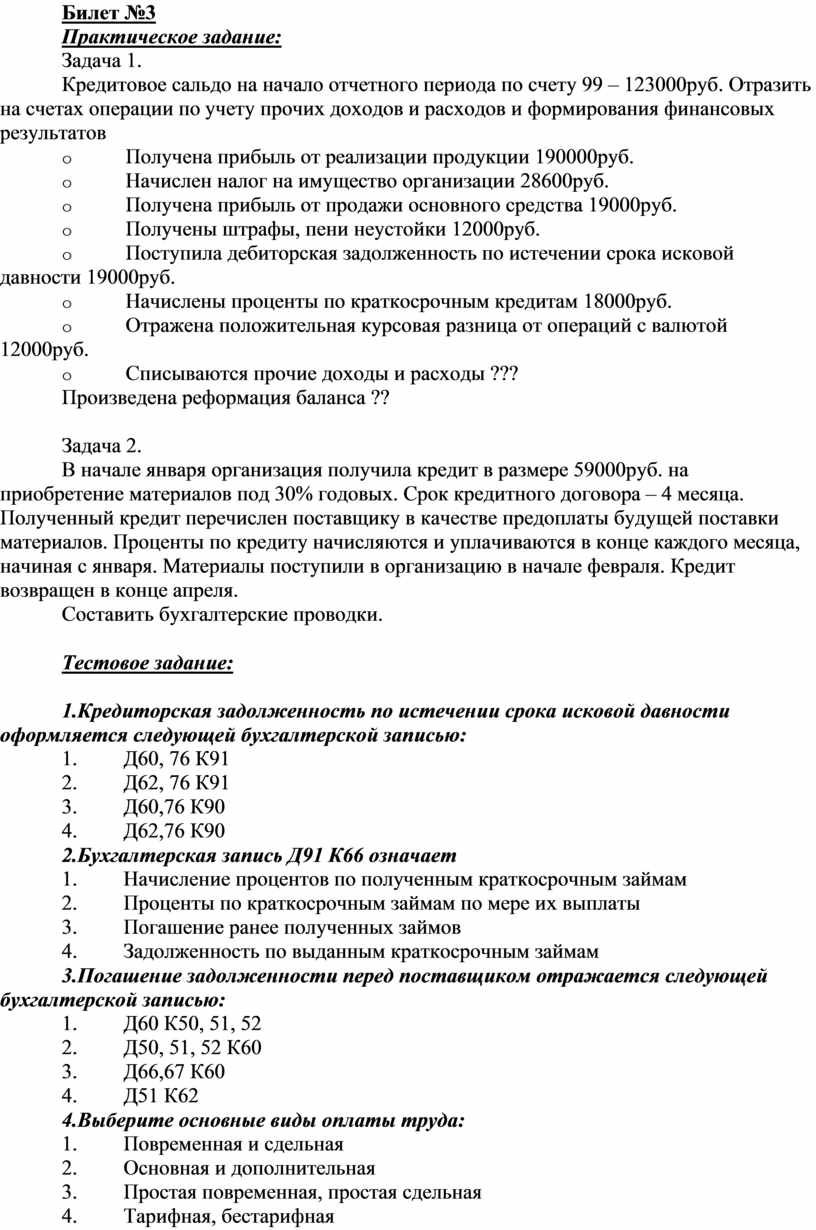 Билет №3
Практическое задание:
Задача 1.
Кредитовое сальдо на начало отчетного периода по счету 99 – 123000руб. Отразить на счетах операции по учету прочих доходов и расходов и формирования финансовых результатов
o Получена прибыль от реализации продукции 190000руб.
o Начислен налог на имущество организации 28600руб.
o Получена прибыль от продажи основного средства 19000руб.
o Получены штрафы, пени неустойки 12000руб.
o Поступила дебиторская задолженность по истечении срока исковой давности 19000руб.
o Начислены проценты по краткосрочным кредитам 18000руб.
o Отражена положительная курсовая разница от операций с валютой 12000руб.
o Списываются прочие доходы и расходы ???
Произведена реформация баланса ??

Задача 2.
В начале января организация получила кредит в размере 59000руб. на приобретение материалов под 30% годовых. Срок кредитного договора – 4 месяца. Полученный кредит перечислен поставщику в качестве предоплаты будущей поставки материалов. Проценты по кредиту начисляются и уплачиваются в конце каждого месяца, начиная с января. Материалы поступили в организацию в начале февраля. Кредит возвращен в конце апреля.
Составить бухгалтерские проводки.

Тестовое задание:

1.Кредиторская задолженность по истечении срока исковой давности оформляется следующей бухгалтерской записью:
1. Д60, 76 К91
2. Д62, 76 К91
3. Д60,76 К90
4. Д62,76 К90
2.Бухгалтерская запись Д91 К66 означает
1. Начисление процентов по полученным краткосрочным займам
2. Проценты по краткосрочным займам по мере их выплаты
3. Погашение ранее полученных займов
4. Задолженность по выданным краткосрочным займам
3.Погашение задолженности перед поставщиком отражается следующей бухгалтерской записью:
1. Д60 К50, 51, 52
2. Д50, 51, 52 К60
3. Д66,67 К60
4. Д51 К62
4.Выберите основные виды оплаты труда:
1. Повременная и сдельная
2. Основная и дополнительная
3. Простая повременная, простая сдельная
4. Тарифная, бестарифная